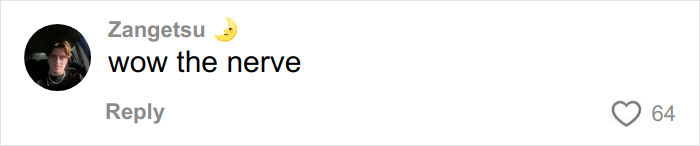 Zangetsu 🌛
wow the nerve
Reply
64